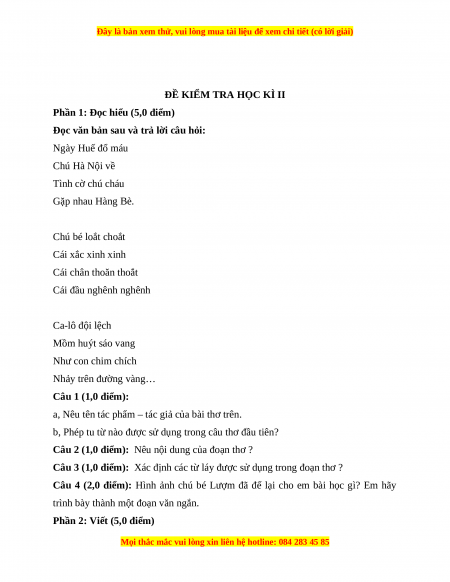 Đây là bản xem thử, vui lòng mua tài liệu để xem chi tiết (có lời giải)

ĐỀ KIỂM TRA HỌC KÌ II

Phần 1: Đọc hiểu (5,0 điểm)

Đọc văn bản sau và trả lời câu hỏi:

Ngày Huế đổ máu
Chú Hà Nội về
Tình cờ chú cháu
Gặp nhau Hàng Bè.

Chú bé loắt choắt
Cái xắc xinh xinh
Cái chân thoăn thoắt
Cái đầu nghênh nghênh

Ca-lô đội lệch
Mồm huýt sáo vang
Như con chim chích
Nhảy trên đường vàng…

Câu 1 (1,0 điểm):

a, Nêu tên tác phẩm – tác giả của bài thơ trên.

b, Phép tu từ nào được sử dụng trong câu thơ đầu tiên?

Câu 2 (1,0 điểm): Nêu nội dung của đoạn thơ ?

Câu 3 (1,0 điểm): Xác định các từ láy được sử dụng trong đoạn thơ ?

Câu 4 (2,0 điểm): Hình ảnh chú bé Lượm đã để lại cho em bài học gì? Em hãy trình bày thành một đoạn văn ngắn.

Phần 2: Viết (5,0 điểm)

Mọi thắc mắc vui lòng xin liên hệ hotline: 084 283 45 85